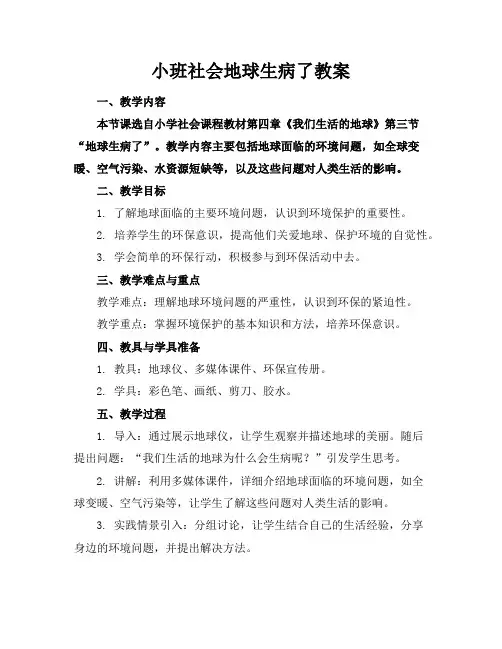 小班社会地球生病了教案

一、教学内容

本节课选自小学社会课程教材第四章《我们生活的地球》第三节“地球生病了”。教学内容主要包括地球面临的环境问题，如全球变暖、空气污染、水资源短缺等，以及这些问题对人类生活的影响。

二、教学目标

1. 了解地球面临的主要环境问题，认识到环境保护的重要性。

2. 培养学生的环保意识，提高他们关爱地球、保护环境的自觉性。

3. 学会简单的环保行动，积极参与到环保活动中去。

三、教学难点与重点

教学难点：理解地球环境问题的严重性，认识到环保的紧迫性。

教学重点：掌握环境保护的基本知识和方法，培养环保意识。

四、教具与学具准备

1. 教具：地球仪、多媒体课件、环保宣传册。

2. 学具：彩色笔、画纸、剪刀、胶水。

五、教学过程

1. 导入：通过展示地球仪，让学生观察并描述地球的美丽。随后提出问题：“我们生活的地球为什么会生病呢？”引发学生思考。

2. 讲解：利用多媒体课件，详细介绍地球面临的环境问题，如全球变暖、空气污染等，让学生了解这些问题对人类生活的影响。

3. 实践情景引入：分组讨论，让学生结合自己的生活经验，分享身边的环境问题，并提出解决方法。